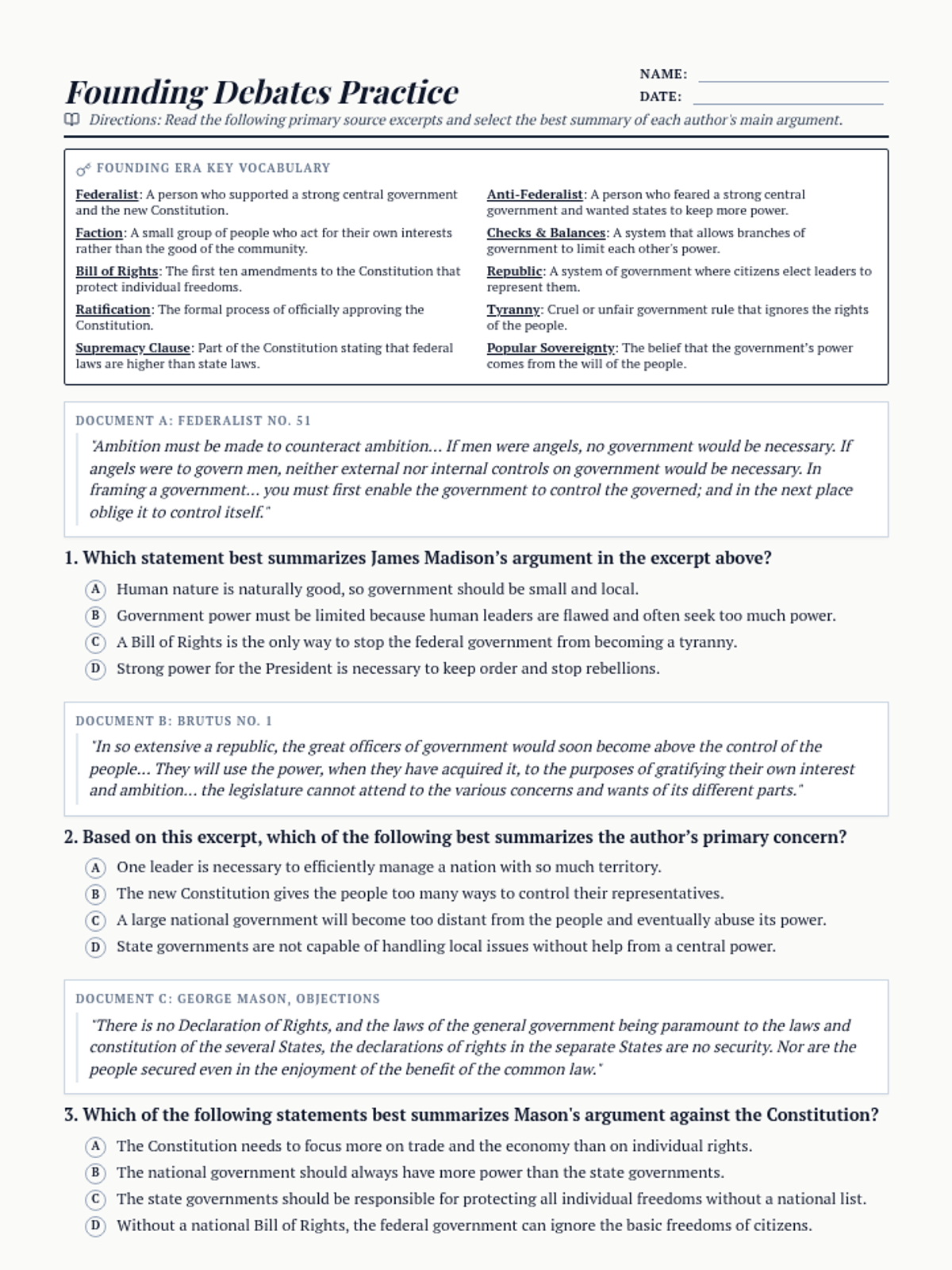 Founding Debates Practice

NAME:
DATE:

Directions: Read the following primary source excerpts and select the best summary of each author's main argument.

FOUNDING ERA KEY VOCABULARY

Federalist: A person who supported a strong central government and the new Constitution.

Faction: A small group of people who act for their own interests rather than the good of the community.

Bill of Rights: The first ten amendments to the Constitution that protect individual freedoms.

Ratification: The formal process of officially approving the Constitution.

Supremacy Clause: Part of the Constitution stating that federal laws are higher than state laws.

Anti-Federalist: A person who feared a strong central government and wanted states to keep more power.

Checks & Balances: A system that allows branches of government to limit each other's power.

Republic: A system of government where citizens elect leaders to represent them.

Tyranny: Cruel or unfair government rule that ignores the rights of the people.

Popular Sovereignty: The belief that the government's power comes from the will of the people.

DOCUMENT A: FEDERALIST NO. 51

"Ambition must be made to counteract ambition... If men were angels, no government would be necessary. If angels were to govern men, neither external nor internal controls on government would be necessary. In framing a government... you must first enable the government to control the governed; and in the next place oblige it to control itself."

1. Which statement best summarizes James Madison's argument in the excerpt above?

A Human nature is naturally good, so government should be small and local.
B Government power must be limited because human leaders are flawed and often seek too much power.
C A Bill of Rights is the only way to stop the federal government from becoming a tyranny.
D Strong power for the President is necessary to keep order and stop rebellions.

DOCUMENT B: BRUTUS NO. 1

"In so extensive a republic, the great officers of government would soon become above the control of the people... They will use the power, when they have acquired it, to the purposes of gratifying their own interest and ambition... the legislature cannot attend to the various concerns and wants of its different parts."

2. Based on this excerpt, which of the following best summarizes the author's primary concern?

A One leader is necessary to efficiently manage a nation with so much territory.
B The new Constitution gives the people too many ways to control their representatives.
C A large national government will become too distant from the people and eventually abuse its power.
D State governments are not capable of handling local issues without help from a central power.

DOCUMENT C: GEORGE MASON, OBJECTIONS

"There is no Declaration of Rights, and the laws of the general government being paramount to the laws and constitution of the several States, the declarations of rights in the separate States are no security. Nor are the people secured even in the enjoyment of the benefit of the common law."

3. Which of the following statements best summarizes Mason's argument against the Constitution?

A The Constitution needs to focus more on trade and the economy than on individual rights.
B The national government should always have more power than the state governments.
C The state governments should be responsible for protecting all individual freedoms without a national list.
D Without a national Bill of Rights, the federal government can ignore the basic freedoms of citizens.